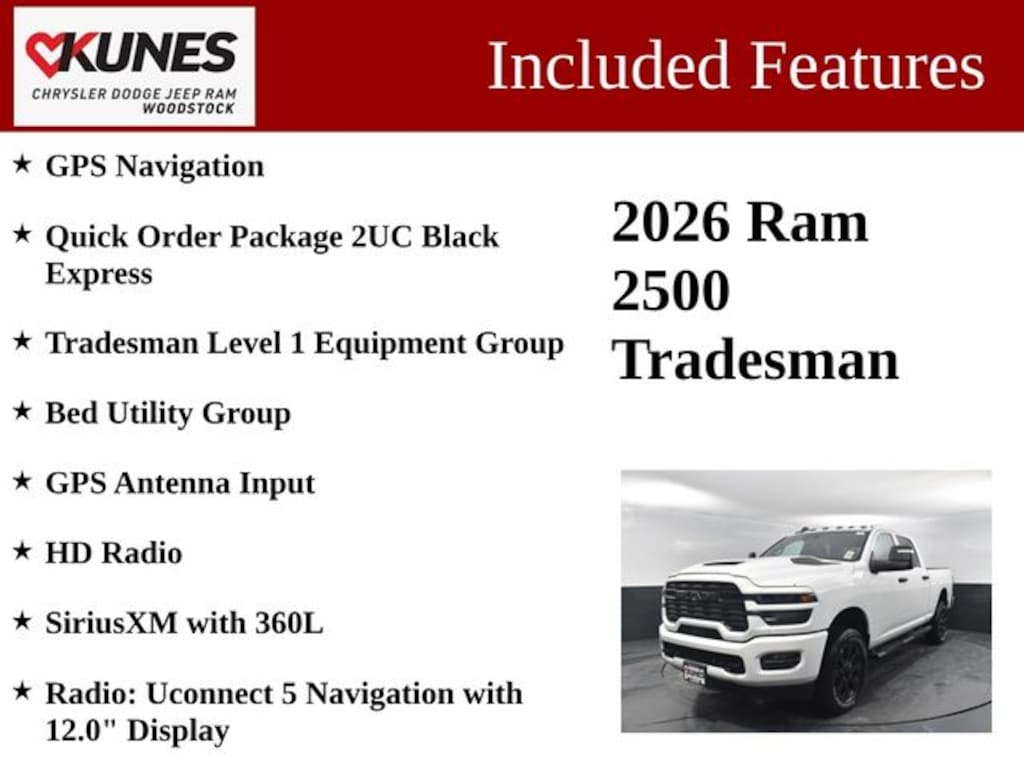 KUNES
CHRYSLER DODGE JEEP RAM
WOODSTOCK

Included Features

★ GPS Navigation

★ Quick Order Package 2UC Black Express

★ Tradesman Level 1 Equipment Group

★ Bed Utility Group

★ GPS Antenna Input

★ HD Radio

★ SiriusXM with 360L

★ Radio: Uconnect 5 Navigation with 12.0" Display

2026 Ram
2500
Tradesman